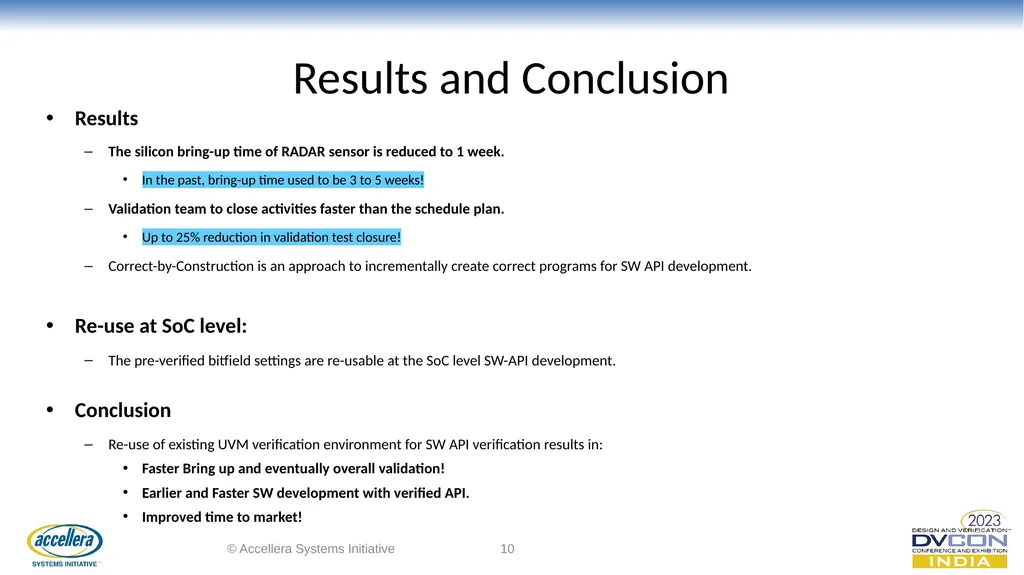 Results and Conclusion

• Results

– The silicon bring-up time of RADAR sensor is reduced to 1 week.

• In the past, bring-up time used to be 3 to 5 weeks!

– Validation team to close activities faster than the schedule plan.

• Up to 25% reduction in validation test closure!

– Correct-by-Construction is an approach to incrementally create correct programs for SW API development.

• Re-use at SoC level:

– The pre-verified bitfield settings are re-usable at the SoC level SW-API development.

• Conclusion

– Re-use of existing UVM verification environment for SW API verification results in:

• Faster Bring up and eventually overall validation!

• Earlier and Faster SW development with verified API.

• Improved time to market!

accellera SYSTEMS INITIATIVE

© Accellera Systems Initiative

10

2023 DESIGN AND VERIFICATION DVCON CONFERENCE AND EXHIBITION INDIA